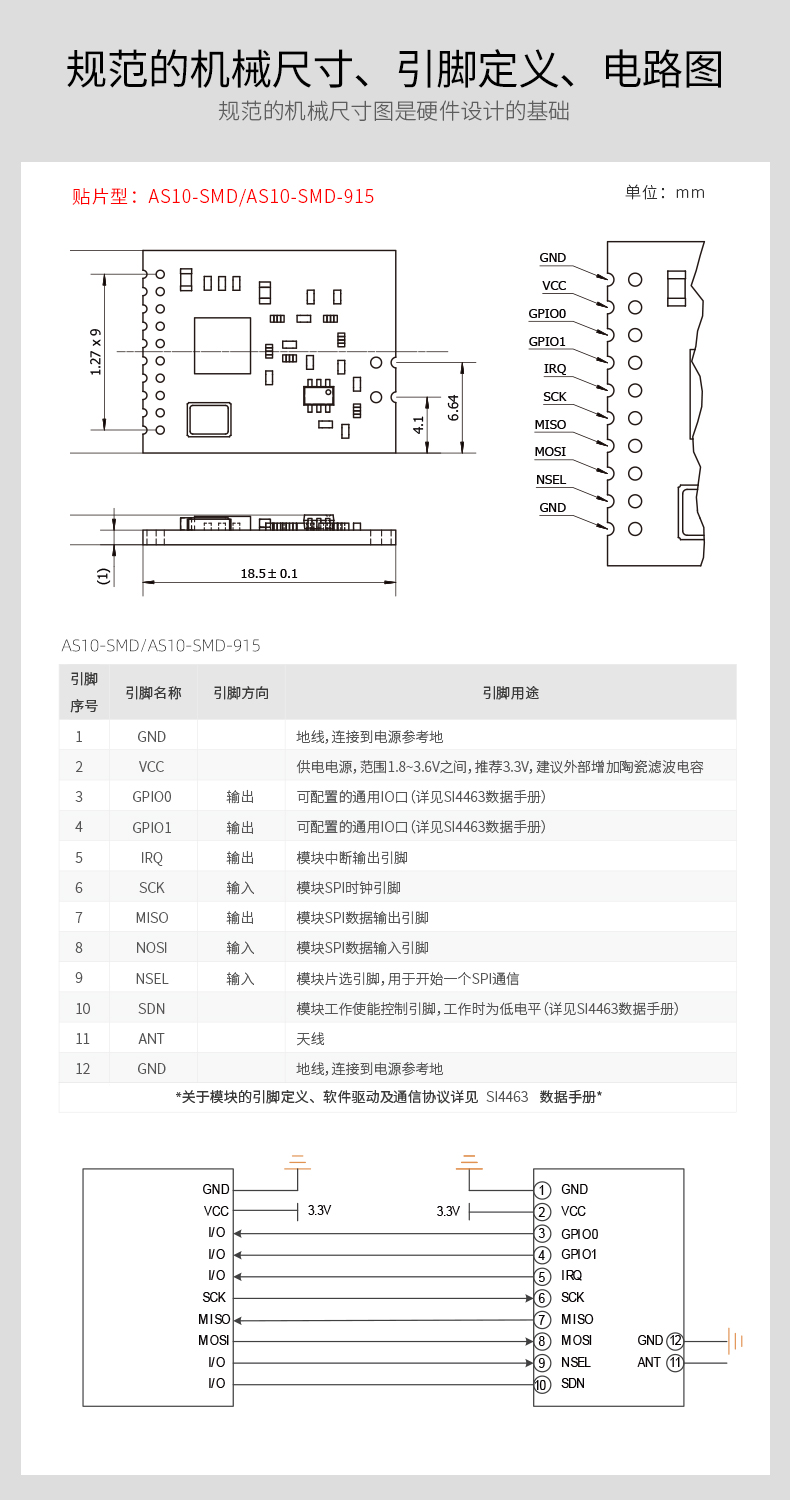 规范的机械尺寸、引脚定义、电路图

规范的机械尺寸图是硬件设计的基础

贴片型：AS10-SMD/AS10-SMD-915

单位：mm

1.27 x 9

4.1

6.64

(1)

18.5 ± 0.1

GND
VCC
GPIO0
GPIO1
IRQ
SCK
MISO
MOSI
NSEL
GND

AS10-SMD/AS10-SMD-915

| 引脚序号 | 引脚名称 | 引脚方向 | 引脚用途 |
|---|---|---|---|
| 1 | GND | | 地线，连接到电源参考地 |
| 2 | VCC | | 供电电源，范围1.8~3.6V之间，推荐3.3V，建议外部增加陶瓷滤波电容 |
| 3 | GPIO0 | 输出 | 可配置的通用IO口（详见SI4463数据手册） |
| 4 | GPIO1 | 输出 | 可配置的通用IO口（详见SI4463数据手册） |
| 5 | IRQ | 输出 | 模块中断输出引脚 |
| 6 | SCK | 输入 | 模块SPI时钟引脚 |
| 7 | MISO | 输出 | 模块SPI数据输出引脚 |
| 8 | NOSI | 输入 | 模块SPI数据输入引脚 |
| 9 | NSEL | 输入 | 模块片选引脚，用于开始一个SPI通信 |
| 10 | SDN | | 模块工作使能控制引脚，工作时为低电平（详见SI4463数据手册） |
| 11 | ANT | | 天线 |
| 12 | GND | | 地线，连接到电源参考地 |

*关于模块的引脚定义、软件驱动及通信协议详见 SI4463 数据手册*

GND
VCC
I/O
I/O
I/O
SCK
MISO
MOSI
I/O
I/O

3.3V
3.3V

1 GND
2 VCC
3 GPIO0
4 GPIO1
5 IRQ
6 SCK
7 MISO
8 MOSI
9 NSEL
10 SDN

GND 12
ANT 11